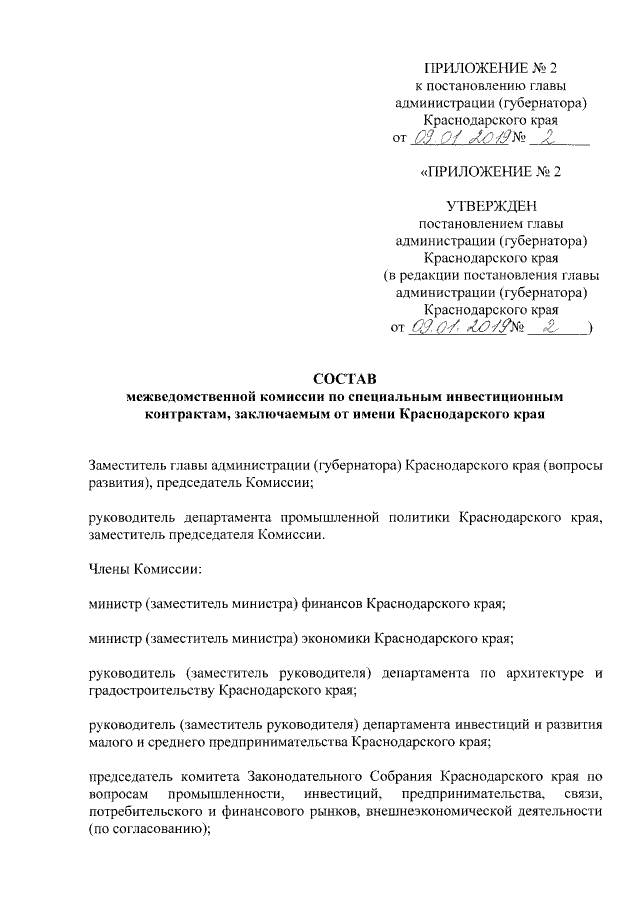 ПРИЛОЖЕНИЕ № 2
к постановлению главы
администрации (губернатора)
Краснодарского края
от 09.01.2019 № 2

«ПРИЛОЖЕНИЕ № 2

УТВЕРЖДЕН
постановлением главы
администрации (губернатора)
Краснодарского края
(в редакции постановления главы
администрации (губернатора)
Краснодарского края
от 09.01.2019 № 2)

СОСТАВ
межведомственной комиссии по специальным инвестиционным контрактам, заключаемым от имени Краснодарского края

Заместитель главы администрации (губернатора) Краснодарского края (вопросы развития), председатель Комиссии;

руководитель департамента промышленной политики Краснодарского края, заместитель председателя Комиссии.

Члены Комиссии:

министр (заместитель министра) финансов Краснодарского края;

министр (заместитель министра) экономики Краснодарского края;

руководитель (заместитель руководителя) департамента по архитектуре и градостроительству Краснодарского края;

руководитель (заместитель руководителя) департамента инвестиций и развития малого и среднего предпринимательства Краснодарского края;

председатель комитета Законодательного Собрания Краснодарского края по вопросам промышленности, инвестиций, предпринимательства, связи, потребительского и финансового рынков, внешнеэкономической деятельности (по согласованию);